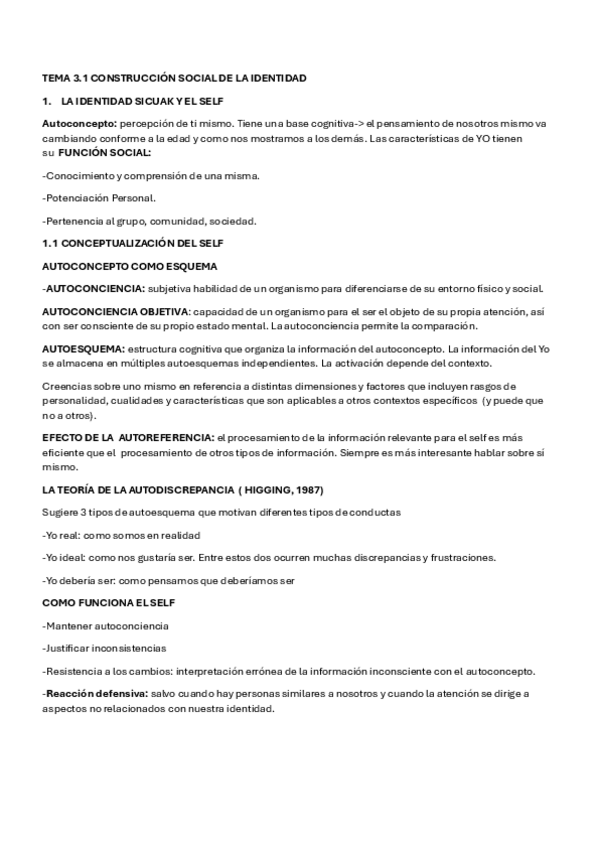 TEMA 3.1 CONSTRUCCIÓN SOCIAL DE LA IDENTIDAD

1. LA IDENTIDAD SICUAK Y EL SELF

Autoconcepto: percepción de ti mismo. Tiene una base cognitiva-> el pensamiento de nosotros mismo va cambiando conforme a la edad y como nos mostramos a los demás. Las características de YO tienen su FUNCIÓN SOCIAL:

-Conocimiento y comprensión de una misma.

-Potenciación Personal.

-Pertenencia al grupo, comunidad, sociedad.

1.1 CONCEPTUALIZACIÓN DEL SELF

AUTOCONCEPTO COMO ESQUEMA

-AUTOCONCIENCIA: subjetiva habilidad de un organismo para diferenciarse de su entorno físico y social.

AUTOCONCIENCIA OBJETIVA: capacidad de un organismo para el ser el objeto de su propia atención, así con ser consciente de su propio estado mental. La autoconciencia permite la comparación.

AUTOESQUEMA: estructura cognitiva que organiza la información del autoconcepto. La información del Yo se almacena en múltiples autoesquemas independientes. La activación depende del contexto.

Creencias sobre uno mismo en referencia a distintas dimensiones y factores que incluyen rasgos de personalidad, cualidades y características que son aplicables a otros contextos específicos (y puede que no a otros).

EFECTO DE LA AUTOREFERENCIA: el procesamiento de la información relevante para el self es más eficiente que el procesamiento de otros tipos de información. Siempre es más interesante hablar sobre sí mismo.

LA TEORÍA DE LA AUTODISCREPANCIA ( HIGGING, 1987)

Sugiere 3 tipos de autoesquema que motivan diferentes tipos de conductas

-Yo real: como somos en realidad

-Yo ideal: como nos gustaría ser. Entre estos dos ocurren muchas discrepancias y frustraciones.

-Yo debería ser: como pensamos que deberíamos ser

COMO FUNCIONA EL SELF

-Mantener autoconciencia

-Justificar inconsistencias

-Resistencia a los cambios: interpretación errónea de la información inconsciente con el autoconcepto.

-Reacción defensiva: salvo cuando hay personas similares a nosotros y cuando la atención se dirige a aspectos no relacionados con nuestra identidad.